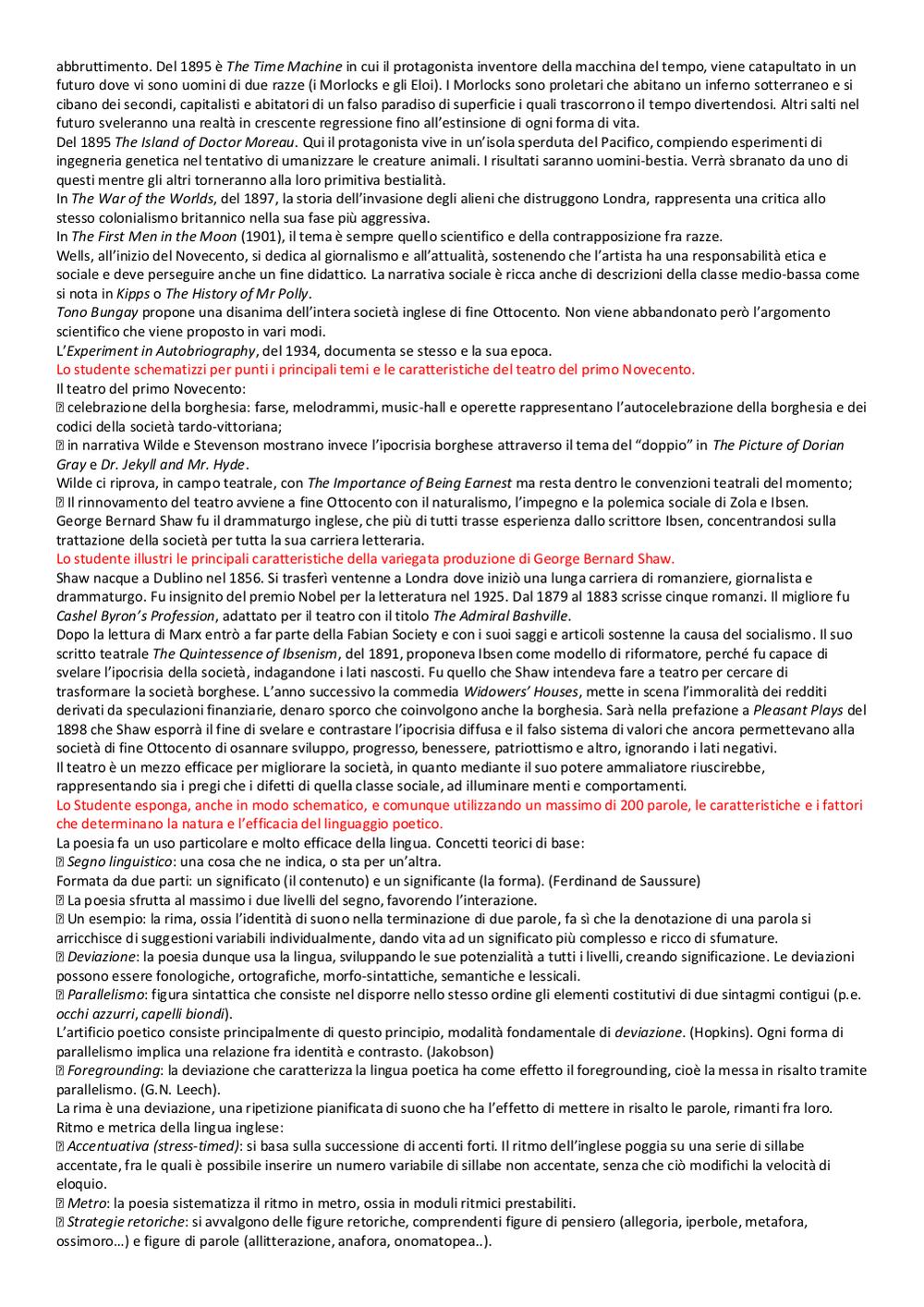 abbruttimento. Del 1895 è The Time Machine in cui il protagonista inventore della macchina del tempo, viene catapultato in un futuro dove vi sono uomini di due razze (i Morlocks e gli Eloi). I Morlocks sono proletari che abitano un inferno sotterraneo e si cibano dei secondi, capitalisti e abitatori di un falso paradiso di superficie i quali trascorrono il tempo divertendosi. Altri salti nel futuro sveleranno una realtà in crescente regressione fino all'estinsione di ogni forma di vita.
Del 1895 The Island of Doctor Moreau. Qui il protagonista vive in un'isola sperduta del Pacifico, compiendo esperimenti di ingegneria genetica nel tentativo di umanizzare le creature animali. I risultati saranno uomini-bestia. Verrà sbranato da uno di questi mentre gli altri torneranno alla loro primitiva bestialità.
In The War of the Worlds, del 1897, la storia dell'invasione degli alieni che distruggono Londra, rappresenta una critica allo stesso colonialismo britannico nella sua fase più aggressiva.
In The First Men in the Moon (1901), il tema è sempre quello scientifico e della contrapposizione fra razze.
Wells, all'inizio del Novecento, si dedica al giornalismo e all'attualità, sostenendo che l'artista ha una responsabilità etica e sociale e deve perseguire anche un fine didattico. La narrativa sociale è ricca anche di descrizioni della classe medio-bassa come si nota in Kipps o The History of Mr Polly.
Tono Bungay propone una disanima dell'intera società inglese di fine Ottocento. Non viene abbandonato però l'argomento scientifico che viene proposto in vari modi.
L'Experiment in Autobriography, del 1934, documenta se stesso e la sua epoca.
Lo studente schematizzi per punti i principali temi e le caratteristiche del teatro del primo Novecento.
Il teatro del primo Novecento:
celebrazione della borghesia: farse, melodrammi, music-hall e operette rappresentano l'autocelebrazione della borghesia e dei codici della società tardo-vittoriana;
in narrativa Wilde e Stevenson mostrano invece l'ipocrisia borghese attraverso il tema del "doppio" in The Picture of Dorian Gray e Dr. Jekyll and Mr. Hyde.
Wilde ci riprova, in campo teatrale, con The Importance of Being Earnest ma resta dentro le convenzioni teatrali del momento;
Il rinnovamento del teatro avviene a fine Ottocento con il naturalismo, l'impegno e la polemica sociale di Zola e Ibsen.
George Bernard Shaw fu il drammaturgo inglese, che più di tutti trasse esperienza dallo scrittore Ibsen, concentrandosi sulla trattazione della società per tutta la sua carriera letteraria.
Lo studente illustri le principali caratteristiche della variegata produzione di George Bernard Shaw.
Shaw nacque a Dublino nel 1856. Si trasferì ventenne a Londra dove iniziò una lunga carriera di romanziere, giornalista e drammaturgo. Fu insignito del premio Nobel per la letteratura nel 1925. Dal 1879 al 1883 scrisse cinque romanzi. Il migliore fu Cashel Byron's Profession, adattato per il teatro con il titolo The Admiral Bashville.
Dopo la lettura di Marx entrò a far parte della Fabian Society e con i suoi saggi e articoli sostenne la causa del socialismo. Il suo scritto teatrale The Quintessence of Ibsenism, del 1891, proponeva Ibsen come modello di riformatore, perché fu capace di svelare l'ipocrisia della società, indagandone i lati nascosti. Fu quello che Shaw intendeva fare a teatro per cercare di trasformare la società borghese. L'anno successivo la commedia Widowers' Houses, mette in scena l'immoralità dei redditi derivati da speculazioni finanziarie, denaro sporco che coinvolgono anche la borghesia. Sarà nella prefazione a Pleasant Plays del 1898 che Shaw esporrà il fine di svelare e contrastare l'ipocrisia diffusa e il falso sistema di valori che ancora permettevano alla società di fine Ottocento di osannare sviluppo, progresso, benessere, patriottismo e altro, ignorando i lati negativi.
Il teatro è un mezzo efficace per migliorare la società, in quanto mediante il suo potere ammaliatore riuscirebbe, rappresentando sia i pregi che i difetti di quella classe sociale, ad illuminare menti e comportamenti.
Lo Studente esponga, anche in modo schematico, e comunque utilizzando un massimo di 200 parole, le caratteristiche e i fattori che determinano la natura e l'efficacia del linguaggio poetico.
La poesia fa un uso particolare e molto efficace della lingua. Concetti teorici di base:
Segno linguistico: una cosa che ne indica, o sta per un'altra.
Formata da due parti: un significato (il contenuto) e un significante (la forma). (Ferdinand de Saussure)
La poesia sfrutta al massimo i due livelli del segno, favorendo l'interazione.
Un esempio: la rima, ossia l'identità di suono nella terminazione di due parole, fa sì che la denotazione di una parola si arricchisce di suggestioni variabili individualmente, dando vita ad un significato più complesso e ricco di sfumature.
Deviazione: la poesia dunque usa la lingua, sviluppando le sue potenzialità a tutti i livelli, creando significazione. Le deviazioni possono essere fonologiche, ortografiche, morfo-sintattiche, semantiche e lessicali.
Parallelismo: figura sintattica che consiste nel disporre nello stesso ordine gli elementi costitutivi di due sintagmi contigui (p.e. occhi azzurri, capelli biondi).
L'artificio poetico consiste principalmente di questo principio, modalità fondamentale di deviazione. (Hopkins). Ogni forma di parallelismo implica una relazione fra identità e contrasto. (Jakobson)
Foregrounding: la deviazione che caratterizza la lingua poetica ha come effetto il foregrounding, cioè la messa in risalto tramite parallelismo. (G.N. Leech).
La rima è una deviazione, una ripetizione pianificata di suono che ha l'effetto di mettere in risalto le parole, rimanti fra loro.
Ritmo e metrica della lingua inglese:
Accentuativa (stress-timed): si basa sulla successione di accenti forti. Il ritmo dell'inglese poggia su una serie di sillabe accentate, fra le quali è possibile inserire un numero variabile di sillabe non accentate, senza che ciò modifichi la velocità di eloquio.
Metro: la poesia sistematizza il ritmo in metro, ossia in moduli ritmici prestabiliti.
Strategie retoriche: si avvalgono delle figure retoriche, comprendenti figure di pensiero (allegoria, iperbole, metafora, ossimoro…) e figure di parole (allitterazione, anafora, onomatopea..).